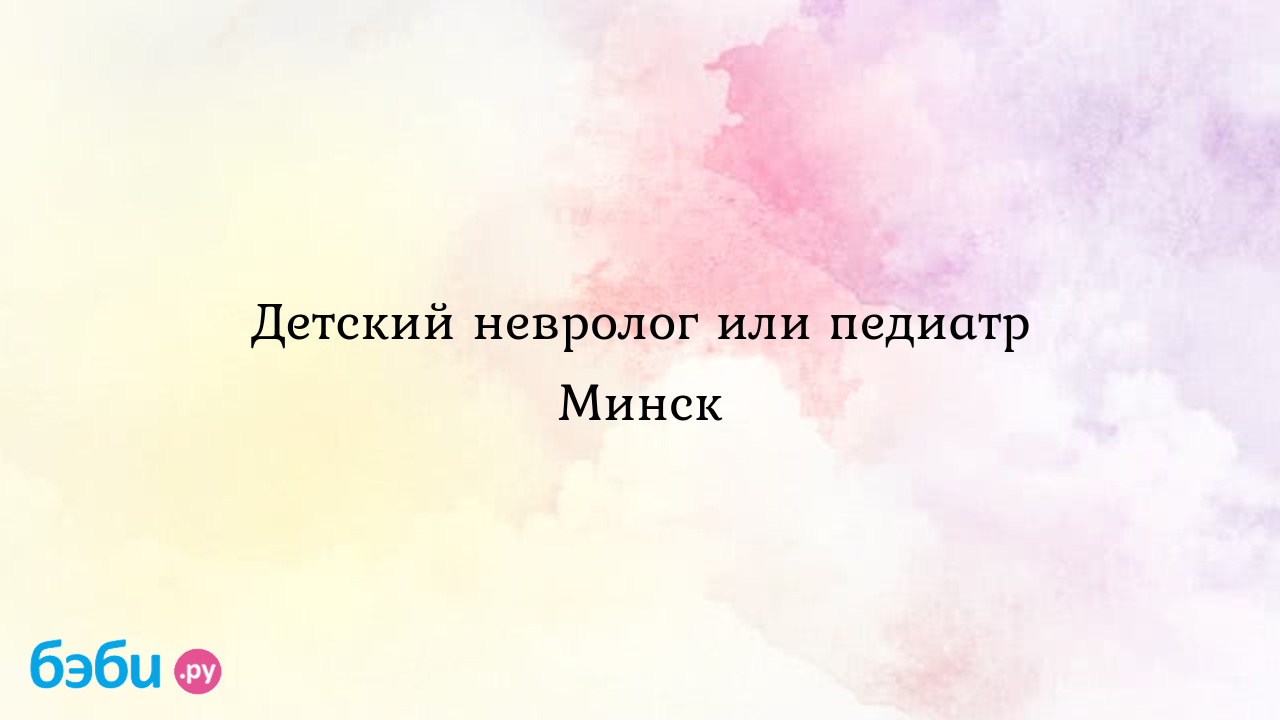 Детский невролог или педиатр Минск

бэби.ру